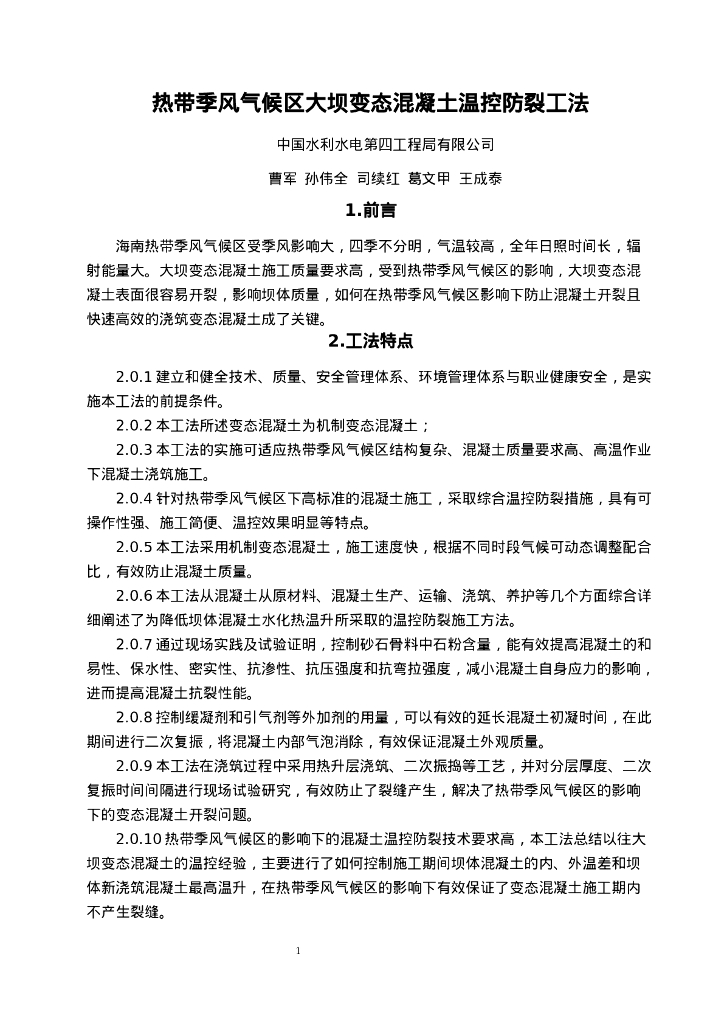 热带季风气候区大坝变态混凝土温控防裂工法

中国水利水电第四工程局有限公司

曹军 孙伟全 司续红 葛文甲 王成泰

1.前言

海南热带季风气候区受季风影响大，四季不分明，气温较高，全年日照时间长，辐射能量大。大坝变态混凝土施工质量要求高，受到热带季风气候区的影响，大坝变态混凝土表面很容易开裂，影响坝体质量，如何在热带季风气候区影响下防止混凝土开裂且快速高效的浇筑变态混凝土成了关键。

2.工法特点

2.0.1 建立和健全技术、质量、安全管理体系、环境管理体系与职业健康安全，是实施本工法的前提条件。

2.0.2 本工法所述变态混凝土为机制变态混凝土；

2.0.3 本工法的实施可适应热带季风气候区结构复杂、混凝土质量要求高、高温作业下混凝土浇筑施工。

2.0.4 针对热带季风气候区下高标准的混凝土施工，采取综合温控防裂措施，具有可操作性强、施工简便、温控效果明显等特点。

2.0.5 本工法采用机制变态混凝土，施工速度快，根据不同时段气候可动态调整配合比，有效防止混凝土质量。

2.0.6 本工法从混凝土从原材料、混凝土生产、运输、浇筑、养护等几个方面综合详细阐述了为降低坝体混凝土水化热温升所采取的温控防裂施工方法。

2.0.7 通过现场实践及试验证明，控制砂石骨料中石粉含量，能有效提高混凝土的和易性、保水性、密实性、抗渗性、抗压强度和抗弯拉强度，减小混凝土自身应力的影响，进而提高混凝土抗裂性能。

2.0.8 控制缓凝剂和引气剂等外加剂的用量，可以有效的延长混凝土初凝时间，在此期间进行二次复振，将混凝土内部气泡消除，有效保证混凝土外观质量。

2.0.9 本工法在浇筑过程中采用热升层浇筑、二次振捣等工艺，并对分层厚度、二次复振时间间隔进行现场试验研究，有效防止了裂缝产生，解决了热带季风气候区的影响下的变态混凝土开裂问题。

2.0.10 热带季风气候区的影响下的混凝土温控防裂技术要求高，本工法总结以往大坝变态混凝土的温控经验，主要进行了如何控制施工期间坝体混凝土的内、外温差和坝体新浇筑混凝土最高温升，在热带季风气候区的影响下有效保证了变态混凝土施工期内不产生裂缝。

1